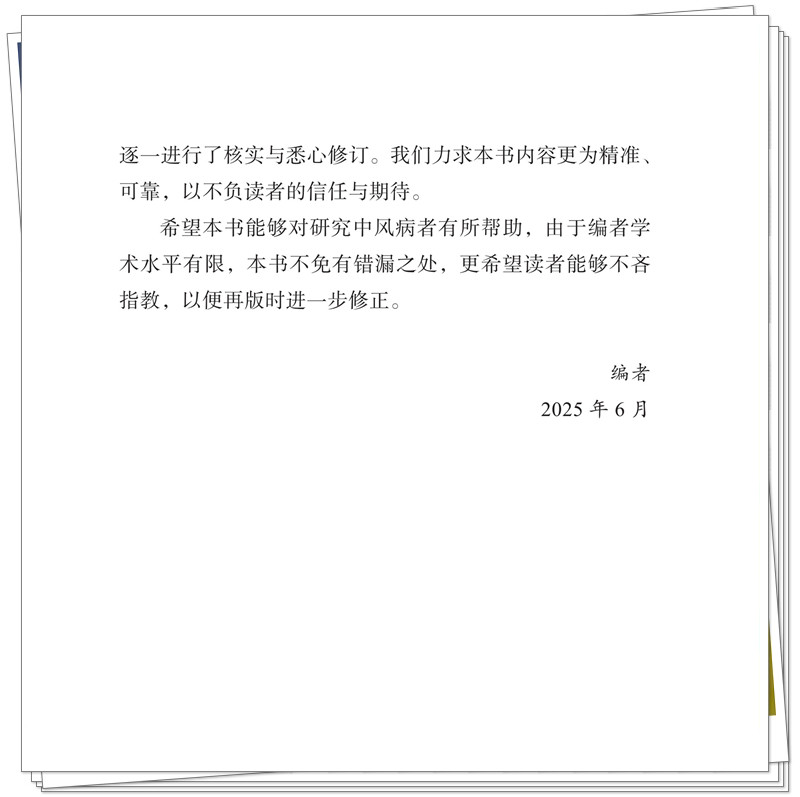 逐一进行了核实与悉心修订。我们力求本书内容更为精准、可靠，以不负读者的信任与期待。

希望本书能够对研究中风病者有所帮助，由于编者学术水平有限，本书不免有错漏之处，更希望读者能够不吝指教，以便再版时进一步修正。

编者
2025年6月